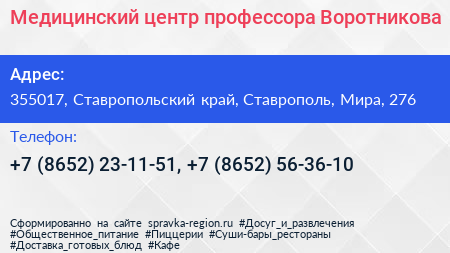 Медицинский центр профессора Воротникова

Адрес:
355017, Ставропольский край, Ставрополь, Мира, 276

Телефон:
+7 (8652) 23-11-51, +7 (8652) 56-36-10

Сформированно на сайте spravka-region.ru #Досуг_и_развлечения #Общественное_питание #Пиццерии #Суши-бары_рестораны #Доставка_готовых_блюд #Кафе